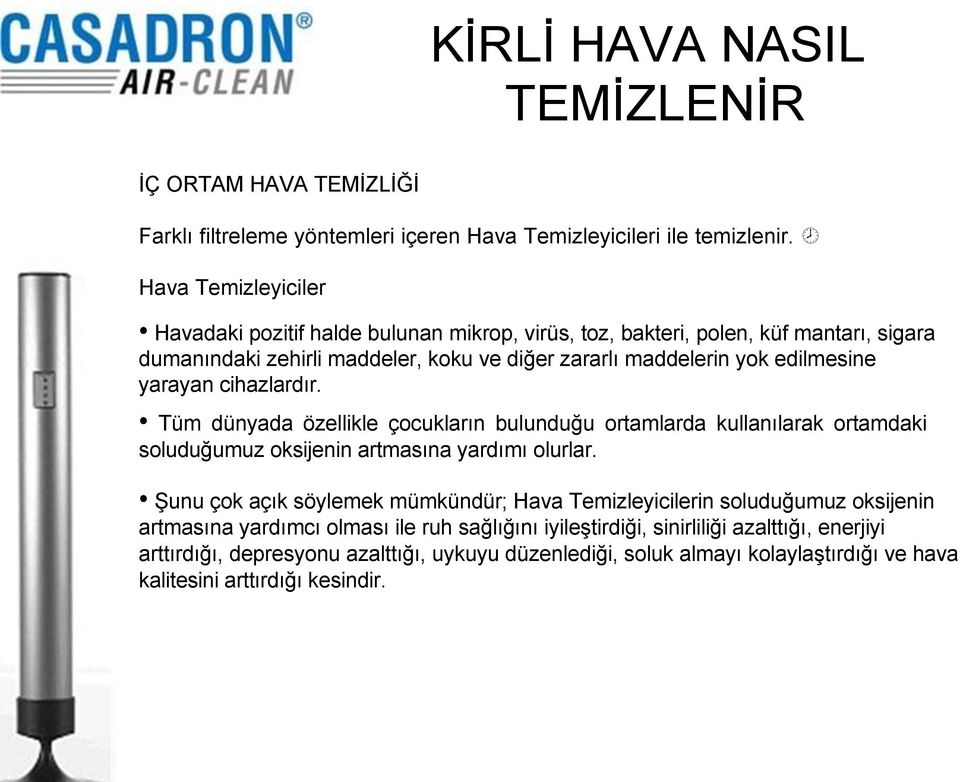 CASADRON®
AIR-CLEAN

KİRLİ HAVA NASIL TEMİZLENİR

İÇ ORTAM HAVA TEMİZLİĞİ

Farklı filtreleme yöntemleri içeren Hava Temizleyicileri ile temizlenir.

Hava Temizleyiciler

• Havadaki pozitif halde bulunan mikrop, virüs, toz, bakteri, polen, küf mantarı, sigara dumanındaki zehirli maddeler, koku ve diğer zararlı maddelerin yok edilmesine yarayan cihazlardır.

• Tüm dünyada özellikle çocukların bulunduğu ortamlarda kullanılarak ortamdaki soluduğumuz oksijenin artmasına yardımı olurlar.

• Şunu çok açık söylemek mümkündür; Hava Temizleyicilerin soluduğumuz oksijenin artmasına yardımcı olması ile ruh sağlığını iyileştirdiği, sinirliliği azalttığı, enerjiyi arttırdığı, depresyonu azalttığı, uykuyu düzenlediği, soluk almayı kolaylaştırdığı ve hava kalitesini arttırdığı kesindir.